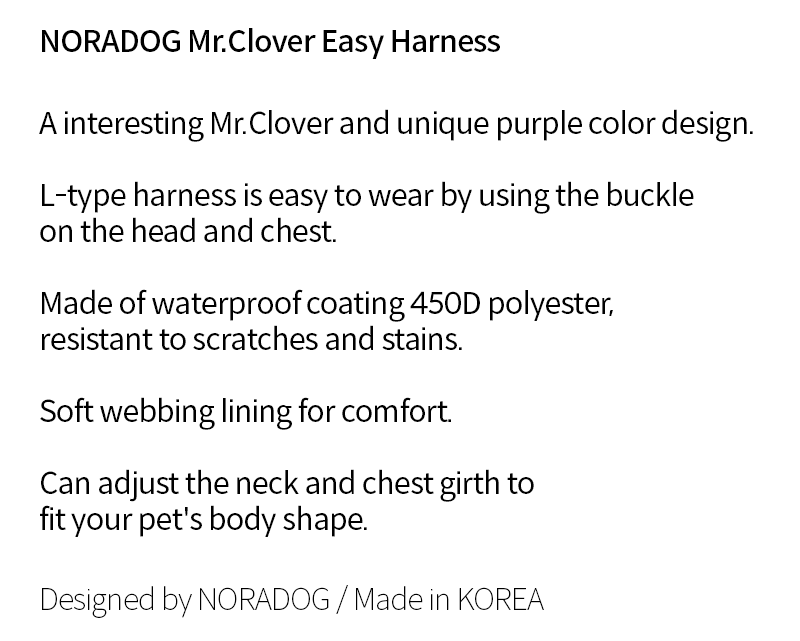 NORADOG Mr.Clover Easy Harness

A interesting Mr.Clover and unique purple color design.

L-type harness is easy to wear by using the buckle on the head and chest.

Made of waterproof coating 450D polyester, resistant to scratches and stains.

Soft webbing lining for comfort.

Can adjust the neck and chest girth to fit your pet's body shape.

Designed by NORADOG / Made in KOREA